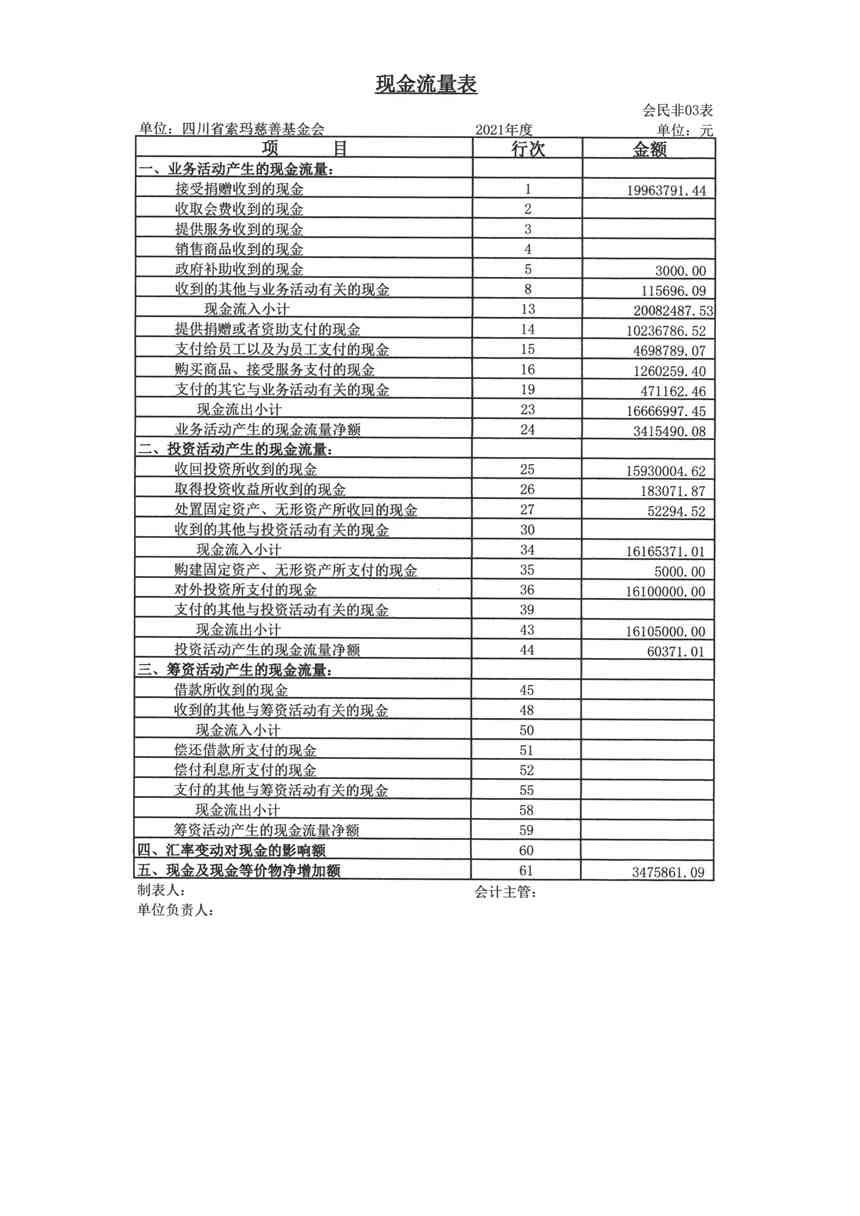 现金流量表

会民非03表

单位：四川省索玛慈善基金会　　2021年度　　单位：元

| 项　　目 | 行次 | 金额 |
|---|---|---|
| 一、业务活动产生的现金流量： | | |
| 接受捐赠收到的现金 | 1 | 19963791.44 |
| 收取会费收到的现金 | 2 | |
| 提供服务收到的现金 | 3 | |
| 销售商品收到的现金 | 4 | |
| 政府补助收到的现金 | 5 | 3000.00 |
| 收到的其他与业务活动有关的现金 | 8 | 115696.09 |
| 现金流入小计 | 13 | 20082487.53 |
| 提供捐赠或者资助支付的现金 | 14 | 10236786.52 |
| 支付给员工以及为员工支付的现金 | 15 | 4698789.07 |
| 购买商品、接受服务支付的现金 | 16 | 1260259.40 |
| 支付的其它与业务活动有关的现金 | 19 | 471162.46 |
| 现金流出小计 | 23 | 16666997.45 |
| 业务活动产生的现金流量净额 | 24 | 3415490.08 |
| 二、投资活动产生的现金流量： | | |
| 收回投资所收到的现金 | 25 | 15930004.62 |
| 取得投资收益所收到的现金 | 26 | 183071.87 |
| 处置固定资产、无形资产所收回的现金 | 27 | 52294.52 |
| 收到的其他与投资活动有关的现金 | 30 | |
| 现金流入小计 | 34 | 16165371.01 |
| 购建固定资产、无形资产所支付的现金 | 35 | 5000.00 |
| 对外投资所支付的现金 | 36 | 16100000.00 |
| 支付的其他与投资活动有关的现金 | 39 | |
| 现金流出小计 | 43 | 16105000.00 |
| 投资活动产生的现金流量净额 | 44 | 60371.01 |
| 三、筹资活动产生的现金流量： | | |
| 借款所收到的现金 | 45 | |
| 收到的其他与筹资活动有关的现金 | 48 | |
| 现金流入小计 | 50 | |
| 偿还借款所支付的现金 | 51 | |
| 偿付利息所支付的现金 | 52 | |
| 支付的其他与筹资活动有关的现金 | 55 | |
| 现金流出小计 | 58 | |
| 筹资活动产生的现金流量净额 | 59 | |
| 四、汇率变动对现金的影响额 | 60 | |
| 五、现金及现金等价物净增加额 | 61 | 3475861.09 |

制表人：　　会计主管：

单位负责人：